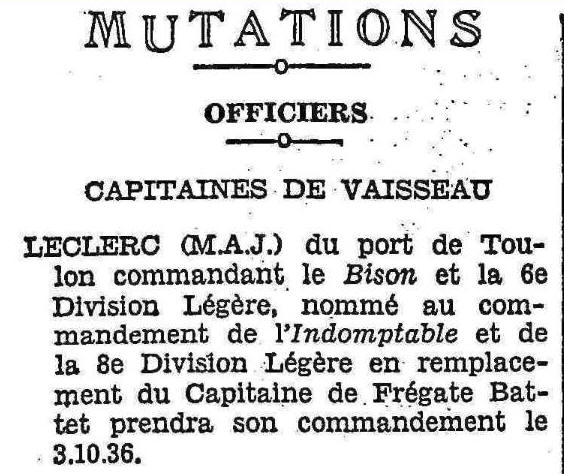 MUTATIONS

OFFICIERS

CAPITAINES DE VAISSEAU

LECLERC (M.A.J.) du port de Toulon commandant le Bison et la 6e Division Légère, nommé au commandement de l'Indomptable et de la 8e Division Légère en remplacement du Capitaine de Frégate Battet prendra son commandement le 3.10.36.